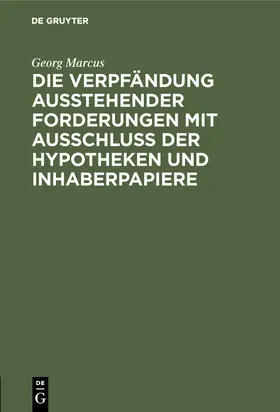 DE GRUYTER

Georg Marcus

DIE VERPFÄNDUNG AUSSTEHENDER FORDERUNGEN MIT AUSSCHLUSS DER HYPOTHEKEN UND INHABERPAPIERE

DE G